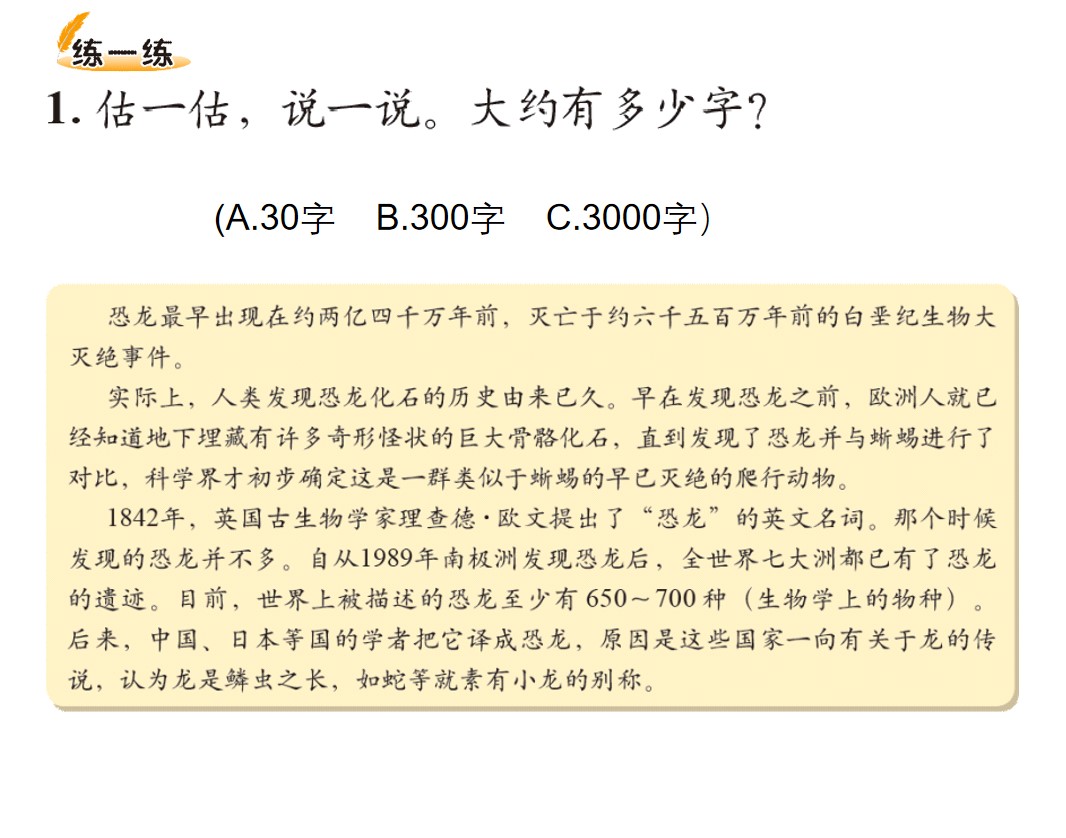 练一练

1.估一估，说一说。大约有多少字？

(A.30字 B.300字 C.3000字)

恐龙最早出现在约两亿四千万年前，灭亡于约六千五百万年前的白垩纪生物大灭绝事件。

实际上，人类发现恐龙化石的历史由来已久。早在发现恐龙之前，欧洲人就已经知道地下埋藏有许多奇形怪状的巨大骨骼化石，直到发现了恐龙并与蜥蜴进行了对比，科学界才初步确定这是一群类似于蜥蜴的早已灭绝的爬行动物。

1842年，英国古生物学家理查德·欧文提出了“恐龙”的英文名词。那个时候发现的恐龙并不多。自从1989年南极洲发现恐龙后，全世界七大洲都已有了恐龙的遗迹。目前，世界上被描述的恐龙至少有650～700种（生物学上的物种）。后来，中国、日本等国的学者把它译成恐龙，原因是这些国家一向有关于龙的传说，认为龙是鳞虫之长，如蛇等就素有小龙的别称。